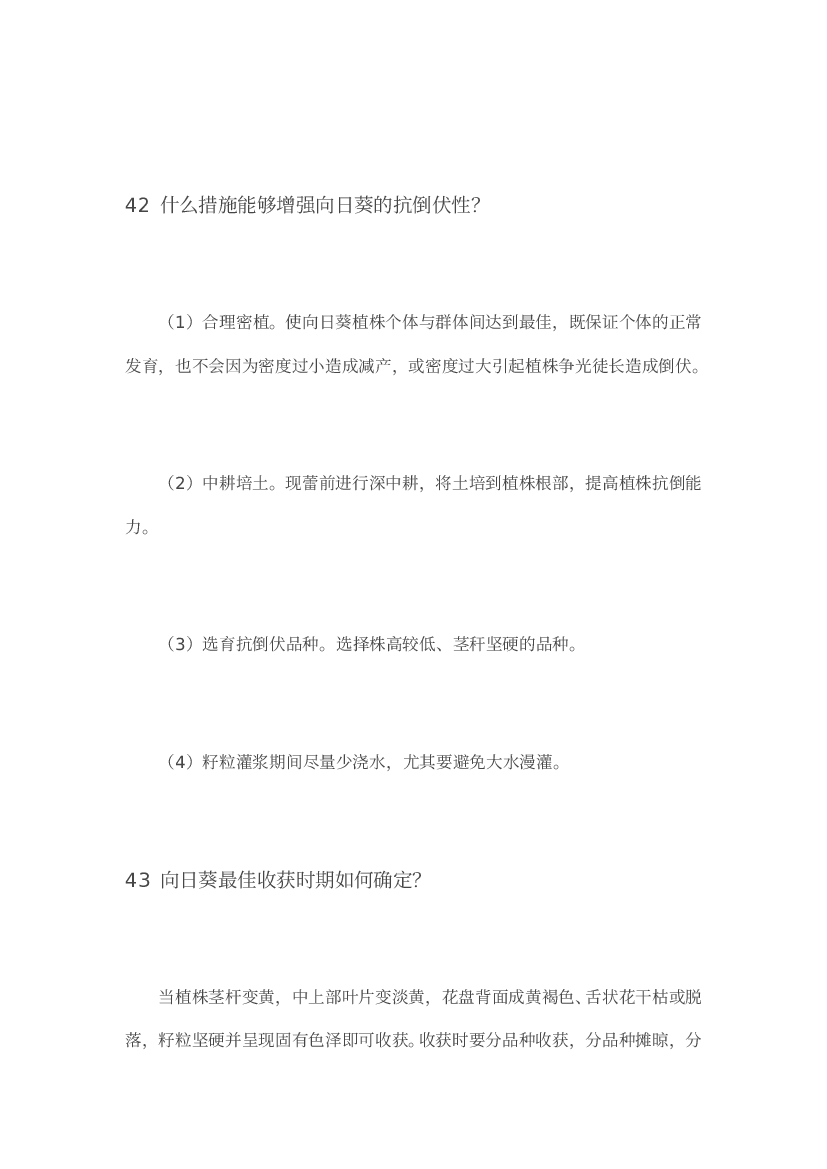 42 什么措施能够增强向日葵的抗倒伏性?

（1）合理密植。使向日葵植株个体与群体间达到最佳，既保证个体的正常发育，也不会因为密度过小造成减产，或密度过大引起植株争光徒长造成倒伏。

（2）中耕培土。现蕾前进行深中耕，将土培到植株根部，提高植株抗倒能力。

（3）选育抗倒伏品种。选择株高较低、茎秆坚硬的品种。

（4）籽粒灌浆期间尽量少浇水，尤其要避免大水漫灌。

43 向日葵最佳收获时期如何确定?

当植株茎秆变黄，中上部叶片变淡黄，花盘背面成黄褐色、舌状花干枯或脱落，籽粒坚硬并呈现固有色泽即可收获。收获时要分品种收获，分品种摊晾，分